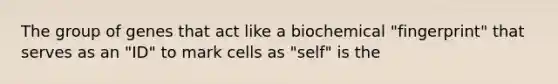 The group of genes that act like a biochemical "fingerprint" that serves as an "ID" to mark cells as "self" is the